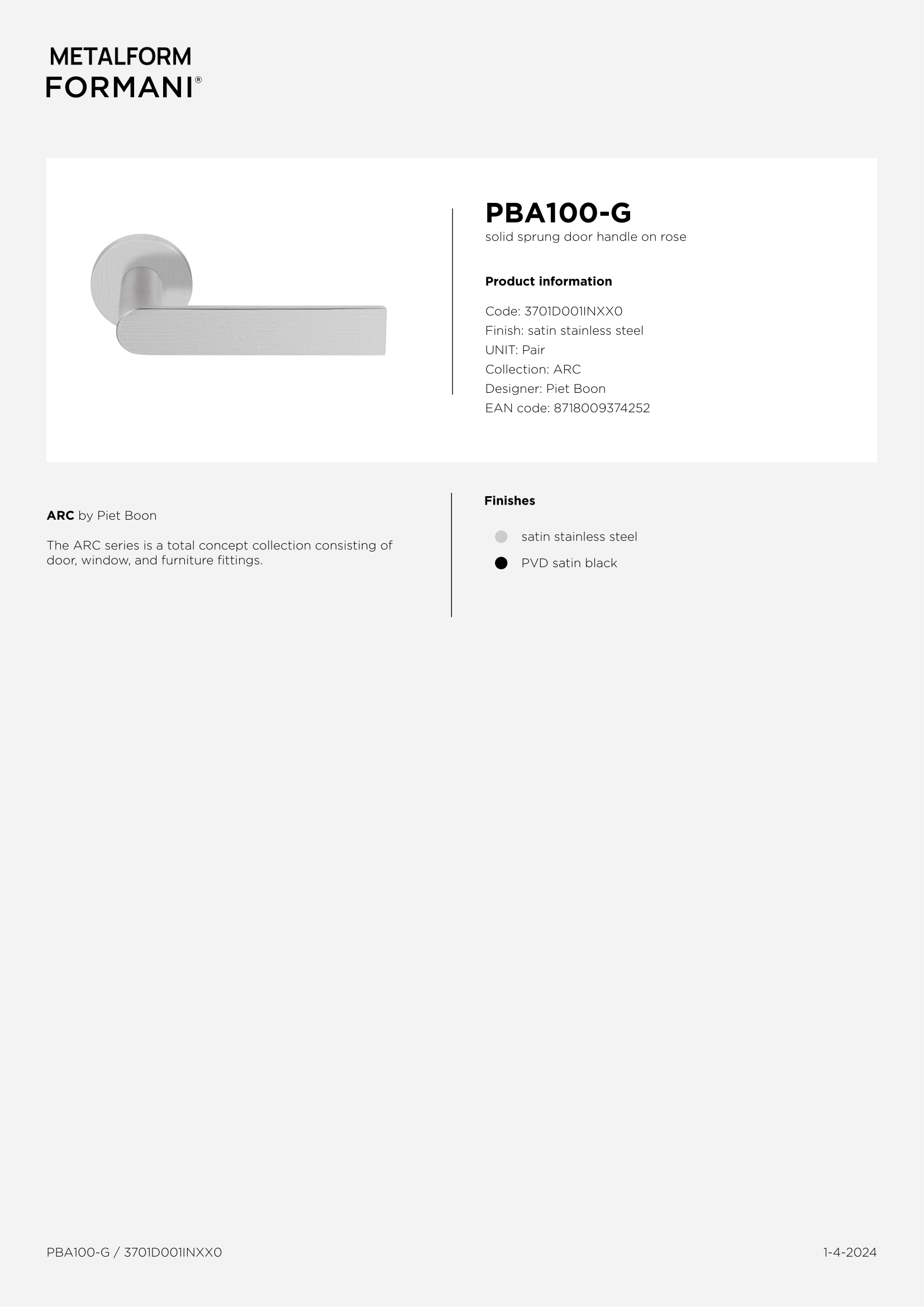 METALFORM
FORMANI®

PBA100-G
solid sprung door handle on rose

Product information

Code: 3701D001INXX0
Finish: satin stainless steel
UNIT: Pair
Collection: ARC
Designer: Piet Boon
EAN code: 8718009374252

ARC by Piet Boon

The ARC series is a total concept collection consisting of door, window, and furniture fittings.

Finishes

satin stainless steel
PVD satin black

PBA100-G / 3701D001INXX0

1-4-2024